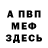 А ПВП
МЕФ
ЗДЕСЬ